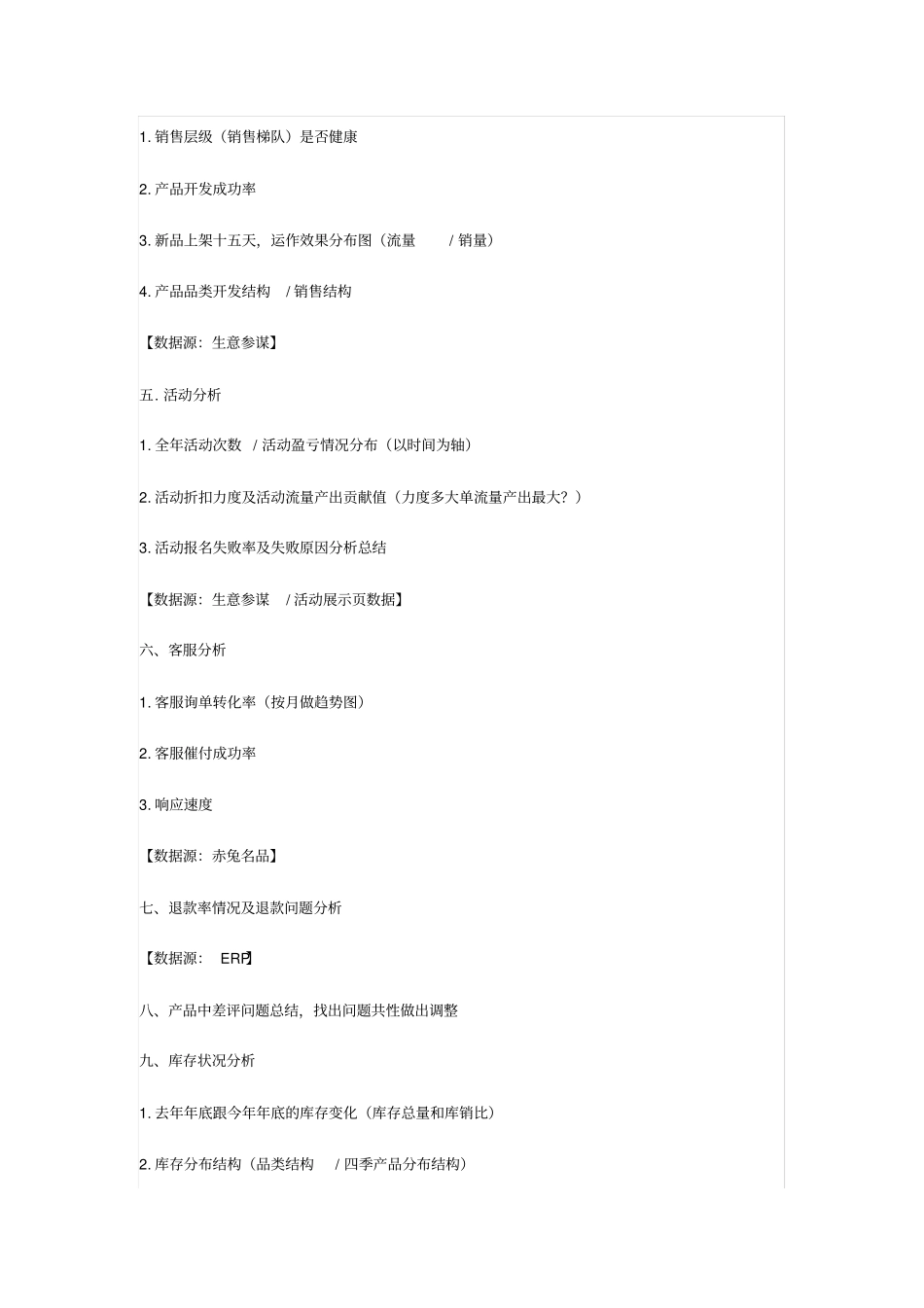 1. 销售层级（销售梯队）是否健康

2. 产品开发成功率

3. 新品上架十五天，运作效果分布图（流量 / 销量）

4. 产品品类开发结构 / 销售结构

【数据源：生意参谋】

五. 活动分析

1. 全年活动次数 / 活动盈亏情况分布（以时间为轴）

2. 活动折扣力度及活动流量产出贡献值（力度多大单流量产出最大？）

3. 活动报名失败率及失败原因分析总结

【数据源：生意参谋 / 活动展示页数据】

六、客服分析

1. 客服询单转化率（按月做趋势图）

2. 客服催付成功率

3. 响应速度

【数据源：赤兔名品】

七、退款率情况及退款问题分析

【数据源： ERP】

八、产品中差评问题总结，找出问题共性做出调整

九、库存状况分析

1. 去年年底跟今年年底的库存变化（库存总量和库销比）

2. 库存分布结构（品类结构 / 四季产品分布结构）